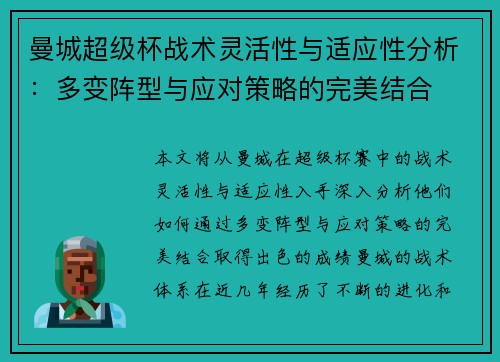 曼城超级杯战术灵活性与适应性分析：多变阵型与应对策略的完美结合

本文将从曼城在超级杯赛中的战术灵活性与适应性入手深入分析他们如何通过多变阵型与应对策略的完美结合取得出色的成绩曼城的战术体系在近几年经历了不断的进化和